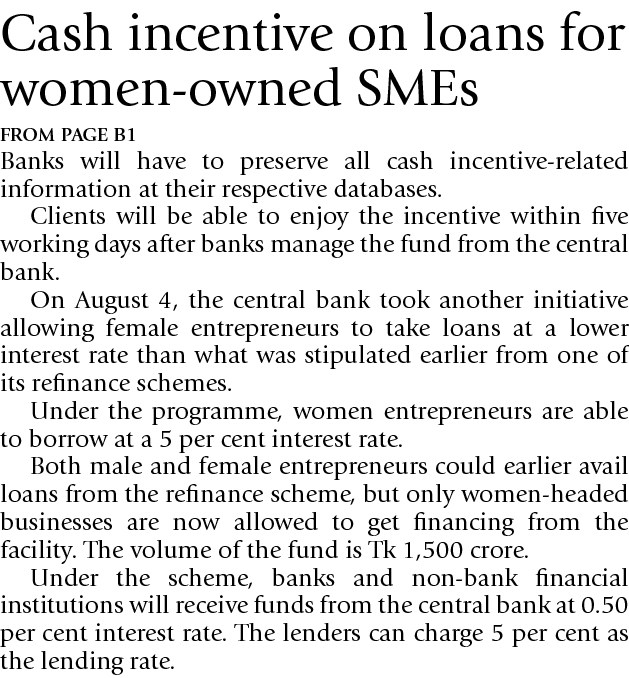 Cash incentive on loans for women-owned SMEs

FROM PAGE B1

Banks will have to preserve all cash incentive-related information at their respective databases.

Clients will be able to enjoy the incentive within five working days after banks manage the fund from the central bank.

On August 4, the central bank took another initiative allowing female entrepreneurs to take loans at a lower interest rate than what was stipulated earlier from one of its refinance schemes.

Under the programme, women entrepreneurs are able to borrow at a 5 per cent interest rate.

Both male and female entrepreneurs could earlier avail loans from the refinance scheme, but only women-headed businesses are now allowed to get financing from the facility. The volume of the fund is Tk 1,500 crore.

Under the scheme, banks and non-bank financial institutions will receive funds from the central bank at 0.50 per cent interest rate. The lenders can charge 5 per cent as the lending rate.